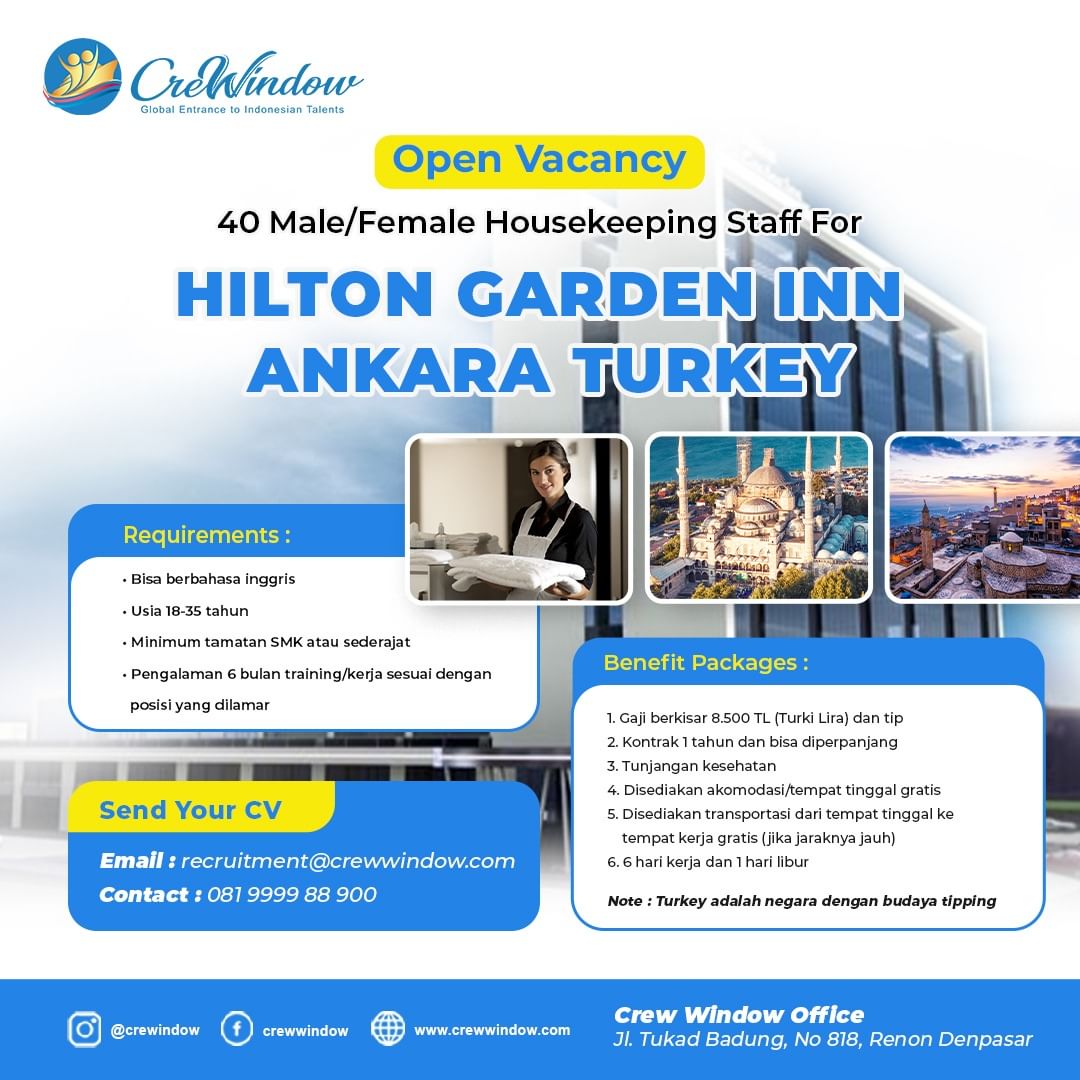 CreWindow
Global Entrance to Indonesian Talents

Open Vacancy

40 Male/Female Housekeeping Staff For

HILTON GARDEN INN
ANKARA TURKEY

Requirements :

• Bisa berbahasa inggris
• Usia 18-35 tahun
• Minimum tamatan SMK atau sederajat
• Pengalaman 6 bulan training/kerja sesuai dengan posisi yang dilamar

Send Your CV

Email : recruitment@crewwindow.com
Contact : 081 9999 88 900

Benefit Packages :

1. Gaji berkisar 8.500 TL (Turki Lira) dan tip
2. Kontrak 1 tahun dan bisa diperpanjang
3. Tunjangan kesehatan
4. Disediakan akomodasi/tempat tinggal gratis
5. Disediakan transportasi dari tempat tinggal ke tempat kerja gratis (jika jaraknya jauh)
6. 6 hari kerja dan 1 hari libur

Note : Turkey adalah negara dengan budaya tipping

@crewindow
crewwindow
www.crewwindow.com

Crew Window Office
Jl. Tukad Badung, No 818, Renon Denpasar